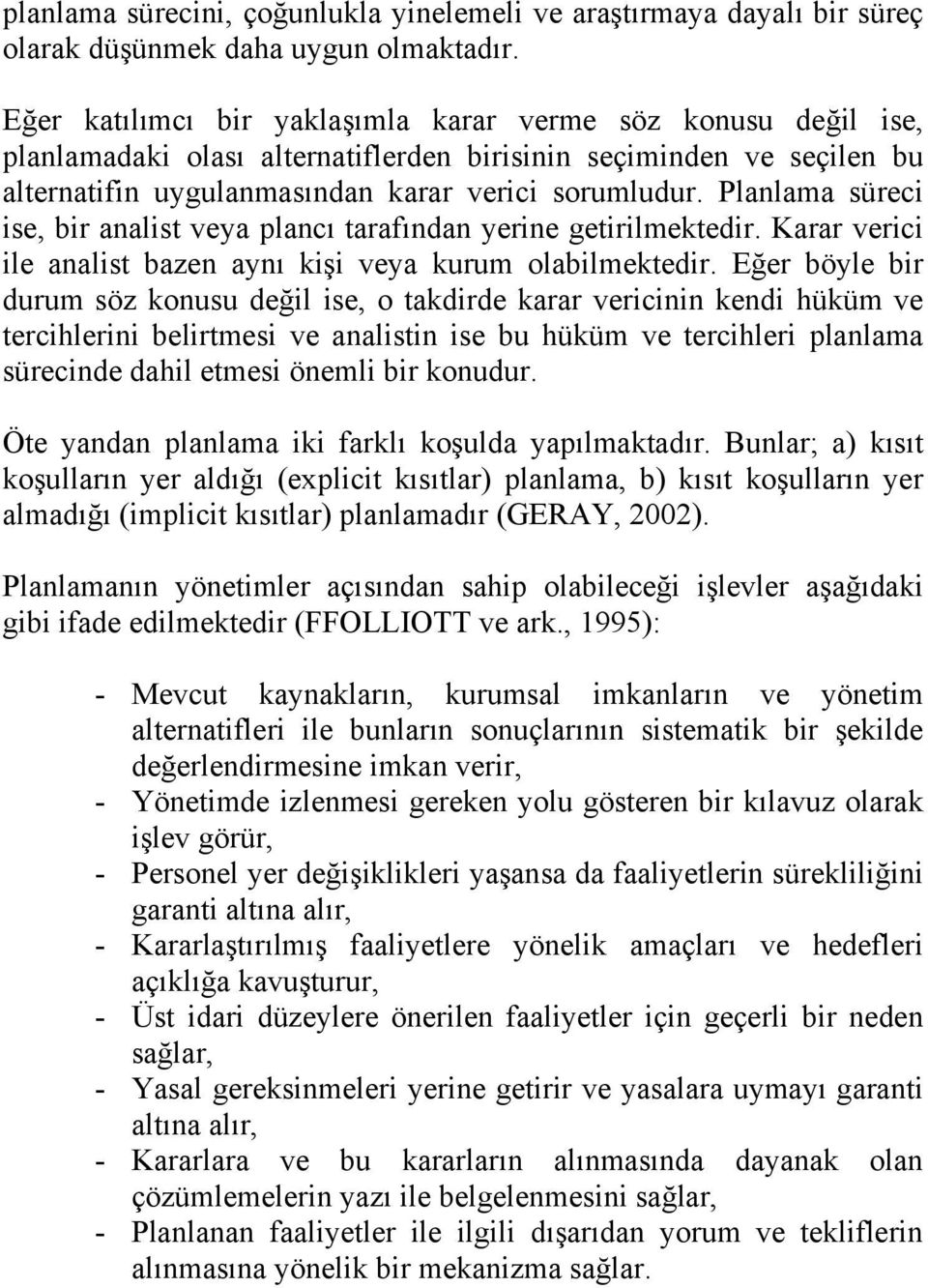 planlama sürecini, çoğunlukla yinelemeli ve araştırmaya dayalı bir süreç olarak düşünmek daha uygun olmaktadır.

Eğer katılımcı bir yaklaşımla karar verme söz konusu değil ise, planlamadaki olası alternatiflerden birisinin seçiminden ve seçilen bu alternatifin uygulanmasından karar verici sorumludur. Planlama süreci ise, bir analist veya plancı tarafından yerine getirilmektedir. Karar verici ile analist bazen aynı kişi veya kurum olabilmektedir. Eğer böyle bir durum söz konusu değil ise, o takdirde karar vericinin kendi hüküm ve tercihlerini belirtmesi ve analistin ise bu hüküm ve tercihleri planlama sürecinde dahil etmesi önemli bir konudur.

Öte yandan planlama iki farklı koşulda yapılmaktadır. Bunlar; a) kısıt koşulların yer aldığı (explicit kısıtlar) planlama, b) kısıt koşulların yer almadığı (implicit kısıtlar) planlamadır (GERAY, 2002).

Planlamanın yönetimler açısından sahip olabileceği işlevler aşağıdaki gibi ifade edilmektedir (FFOLLIOTT ve ark., 1995):

- Mevcut kaynakların, kurumsal imkanların ve yönetim alternatifleri ile bunların sonuçlarının sistematik bir şekilde değerlendirmesine imkan verir,
- Yönetimde izlenmesi gereken yolu gösteren bir kılavuz olarak işlev görür,
- Personel yer değişiklikleri yaşansa da faaliyetlerin sürekliliğini garanti altına alır,
- Kararlaştırılmış faaliyetlere yönelik amaçları ve hedefleri açıklığa kavuşturur,
- Üst idari düzeylere önerilen faaliyetler için geçerli bir neden sağlar,
- Yasal gereksinmeleri yerine getirir ve yasalara uymayı garanti altına alır,
- Kararlara ve bu kararların alınmasında dayanak olan çözümlemelerin yazı ile belgelenmesini sağlar,
- Planlanan faaliyetler ile ilgili dışarıdan yorum ve tekliflerin alınmasına yönelik bir mekanizma sağlar.